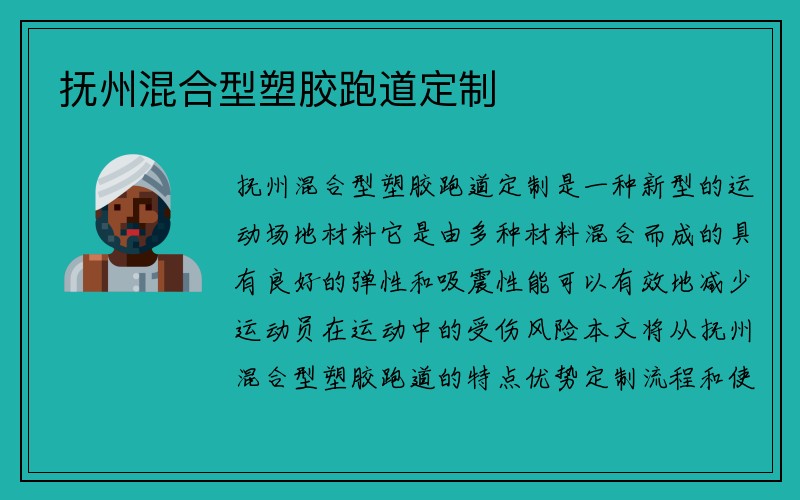 抚州混合型塑胶跑道定制

抚州混合型塑胶跑道定制是一种新型的运动场地材料它是由多种材料混合而成的具有良好的弹性和吸震性能可以有效地减少运动员在运动中的受伤风险本文将从抚州混合型塑胶跑道的特点优势定制流程和使